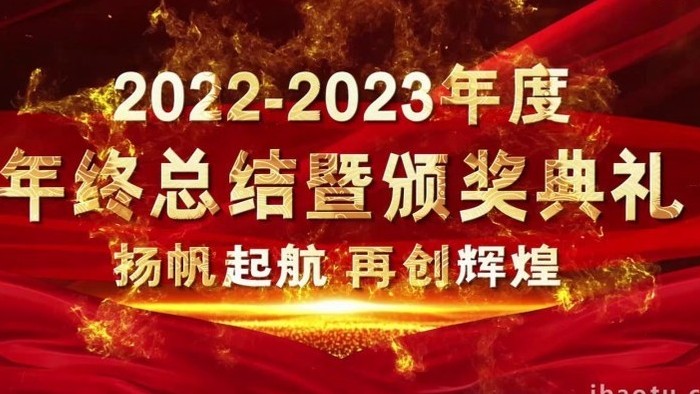 2022-2023年度
年终总结暨颁奖典礼
扬帆起航 再创辉煌

ibaotu.c